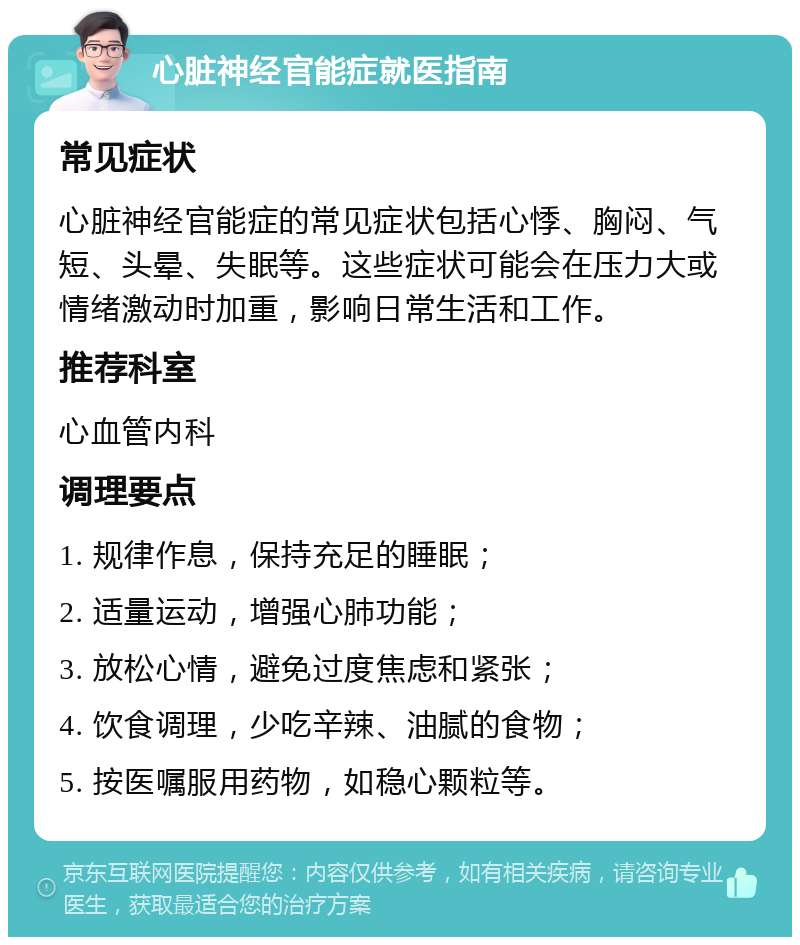 心脏神经官能症就医指南

常见症状

心脏神经官能症的常见症状包括心悸、胸闷、气短、头晕、失眠等。这些症状可能会在压力大或情绪激动时加重，影响日常生活和工作。

推荐科室

心血管内科

调理要点

1. 规律作息，保持充足的睡眠；

2. 适量运动，增强心肺功能；

3. 放松心情，避免过度焦虑和紧张；

4. 饮食调理，少吃辛辣、油腻的食物；

5. 按医嘱服用药物，如稳心颗粒等。

京东互联网医院提醒您：内容仅供参考，如有相关疾病，请咨询专业医生，获取最适合您的治疗方案